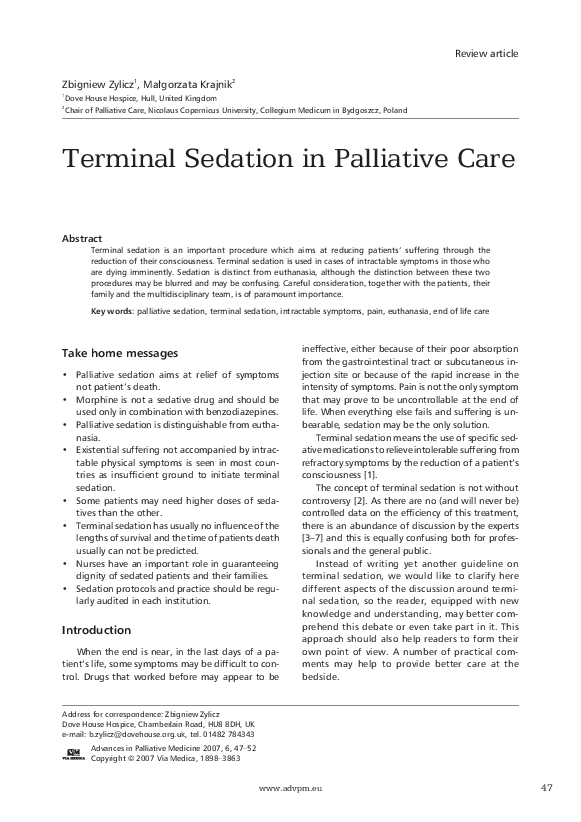 Review article

Zbigniew Zylicz$^1$, Małgorzata Krajnik$^2$

$^1$Dove House Hospice, Hull, United Kingdom

$^2$Chair of Palliative Care, Nicolaus Copernicus University, Collegium Medicum in Bydgoszcz, Poland

Terminal Sedation in Palliative Care

Abstract

Terminal sedation is an important procedure which aims at reducing patients' suffering through the reduction of their consciousness. Terminal sedation is used in cases of intractable symptoms in those who are dying imminently. Sedation is distinct from euthanasia, although the distinction between these two procedures may be blurred and may be confusing. Careful consideration, together with the patients, their family and the multidisciplinary team, is of paramount importance.

Key words: palliative sedation, terminal sedation, intractable symptoms, pain, euthanasia, end of life care

Take home messages

• Palliative sedation aims at relief of symptoms not patient's death.
• Morphine is not a sedative drug and should be used only in combination with benzodiazepines.
• Palliative sedation is distinguishable from euthanasia.
• Existential suffering not accompanied by intractable physical symptoms is seen in most countries as insufficient ground to initiate terminal sedation.
• Some patients may need higher doses of sedatives than the other.
• Terminal sedation has usually no influence of the lengths of survival and the time of patients death usually can not be predicted.
• Nurses have an important role in guaranteeing dignity of sedated patients and their families.
• Sedation protocols and practice should be regularly audited in each institution.

Introduction

When the end is near, in the last days of a patient's life, some symptoms may be difficult to control. Drugs that worked before may appear to be ineffective, either because of their poor absorption from the gastrointestinal tract or subcutaneous injection site or because of the rapid increase in the intensity of symptoms. Pain is not the only symptom that may prove to be uncontrollable at the end of life. When everything else fails and suffering is unbearable, sedation may be the only solution.

Terminal sedation means the use of specific sedative medications to relieve intolerable suffering from refractory symptoms by the reduction of a patient's consciousness [1].

The concept of terminal sedation is not without controversy [2]. As there are no (and will never be) controlled data on the efficiency of this treatment, there is an abundance of discussion by the experts [3–7] and this is equally confusing both for professionals and the general public.

Instead of writing yet another guideline on terminal sedation, we would like to clarify here different aspects of the discussion around terminal sedation, so the reader, equipped with new knowledge and understanding, may better comprehend this debate or even take part in it. This approach should also help readers to form their own point of view. A number of practical comments may help to provide better care at the bedside.

Address for correspondence: Zbigniew Zylicz
Dove House Hospice, Chamberlain Road, HU8 8DH, UK
e-mail: b.zylicz@dovehouse.org.uk, tel. 01482 784343

VIA MEDICA
Advances in Palliative Medicine 2007, 6, 47–52
Copyright © 2007 Via Medica, 1898–3863

www.advpm.eu

47